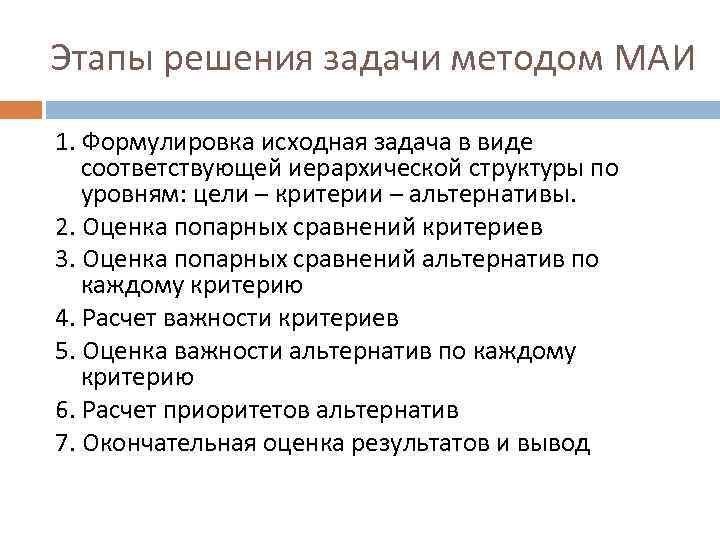 Этапы решения задачи методом МАИ

1. Формулировка исходная задача в виде соответствующей иерархической структуры по уровням: цели – критерии – альтернативы.
2. Оценка попарных сравнений критериев
3. Оценка попарных сравнений альтернатив по каждому критерию
4. Расчет важности критериев
5. Оценка важности альтернатив по каждому критерию
6. Расчет приоритетов альтернатив
7. Окончательная оценка результатов и вывод